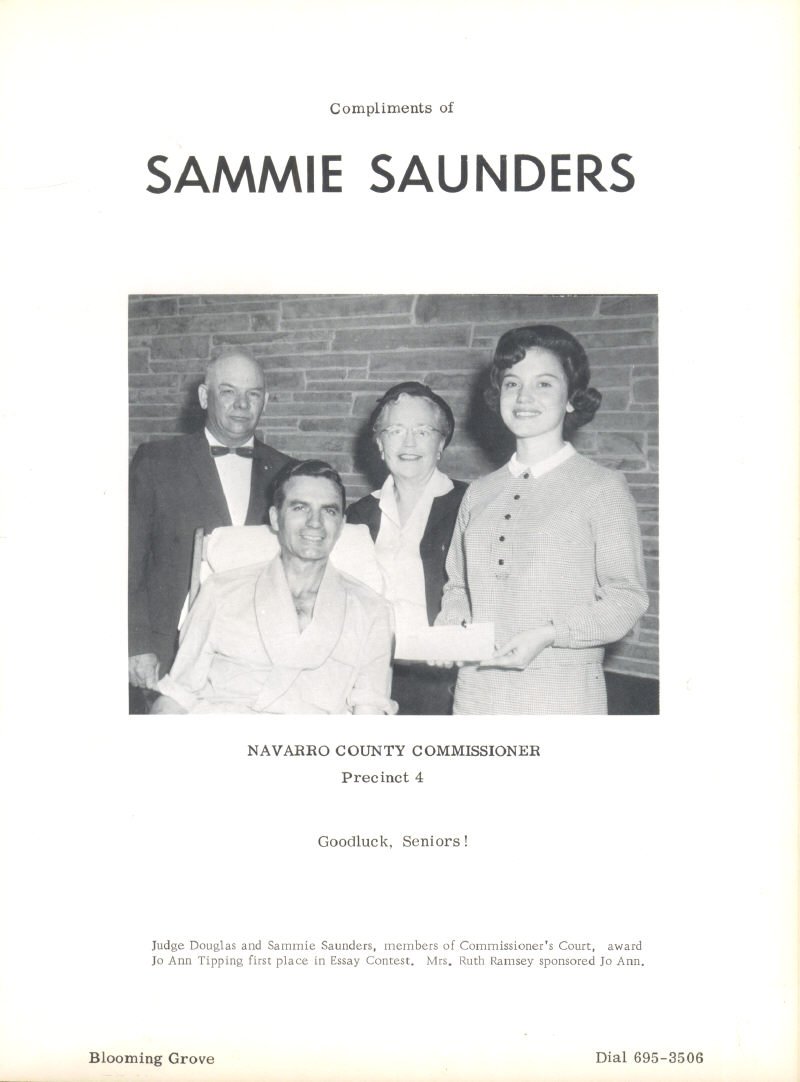 Compliments of

SAMMIE SAUNDERS

NAVARRO COUNTY COMMISSIONER
Precinct 4

Goodluck, Seniors!

Judge Douglas and Sammie Saunders, members of Commissioner's Court, award Jo Ann Tipping first place in Essay Contest. Mrs. Ruth Ramsey sponsored Jo Ann.

Blooming Grove

Dial 695-3506